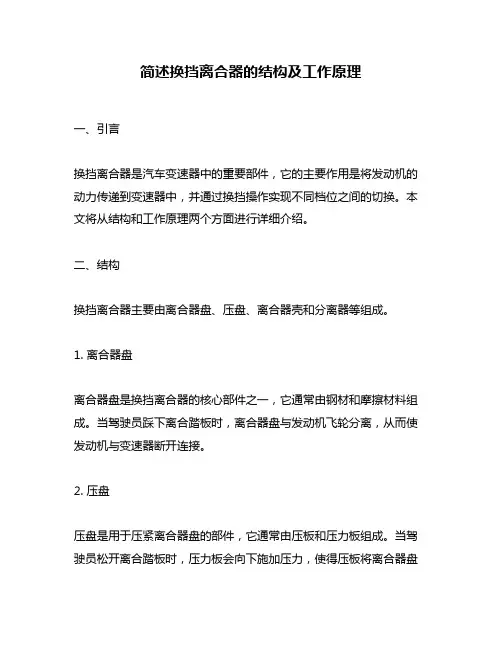 简述换挡离合器的结构及工作原理

一、引言

换挡离合器是汽车变速器中的重要部件，它的主要作用是将发动机的动力传递到变速器中，并通过换挡操作实现不同档位之间的切换。本文将从结构和工作原理两个方面进行详细介绍。

二、结构

换挡离合器主要由离合器盘、压盘、离合器壳和分离器等组成。

1. 离合器盘

离合器盘是换挡离合器的核心部件之一，它通常由钢材和摩擦材料组成。当驾驶员踩下离合踏板时，离合器盘与发动机飞轮分离，从而使发动机与变速器断开连接。

2. 压盘

压盘是用于压紧离合器盘的部件，它通常由压板和压力板组成。当驾驶员松开离合踏板时，压力板会向下施加压力，使得压板将离合器盘